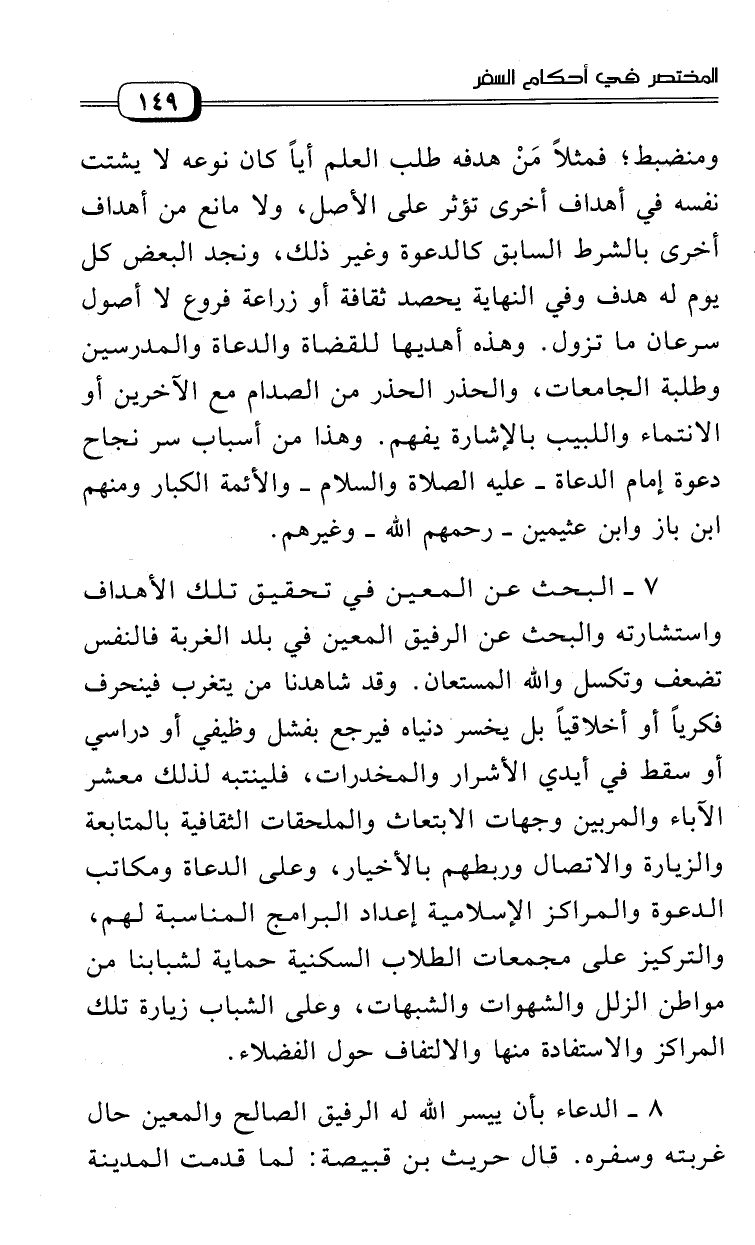 المختصر في أحكام السفر

١٤٩

ومنضبط؛ فمثلاً مَنْ هدفه طلب العلم أياً كان نوعه لا يشتت نفسه في أهداف أخرى تؤثر على الأصل، ولا مانع من أهداف أخرى بالشرط السابق كالدعوة وغير ذلك، ونجد البعض كل يوم له هدف وفي النهاية يحصد ثقافة أو زراعة فروع لا أصول سرعان ما تزول. وهذه أهديها للقضاة والدعاة والمدرسين وطلبة الجامعات، والحذر الحذر من الصدام مع الآخرين أو الانتماء واللبيب بالإشارة يفهم. وهذا من أسباب سر نجاح دعوة إمام الدعاة ـ عليه الصلاة والسلام ـ والأئمة الكبار ومنهم ابن باز وابن عثيمين ـ رحمهم الله ـ وغيرهم.

٧ ـ البحث عن المعين في تحقيق تلك الأهداف واستشارته والبحث عن الرفيق المعين في بلد الغربة فالنفس تضعف وتكسل والله المستعان. وقد شاهدنا من يتغرب فينحرف فكرياً أو أخلاقياً بل يخسر دنياه فيرجع بفشل وظيفي أو دراسي أو سقط في أيدي الأشرار والمخدرات، فلينتبه لذلك معشر الآباء والمربين وجهات الابتعاث والملحقات الثقافية بالمتابعة والزيارة والاتصال وربطهم بالأخيار، وعلى الدعاة ومكاتب الدعوة والمراكز الإسلامية إعداد البرامج المناسبة لهم، والتركيز على مجمعات الطلاب السكنية حماية لشبابنا من مواطن الزلل والشهوات والشبهات، وعلى الشباب زيارة تلك المراكز والاستفادة منها والالتفاف حول الفضلاء.

٨ ـ الدعاء بأن ييسر الله له الرفيق الصالح والمعين حال غربته وسفره. قال حريث بن قبيصة: لما قدمت المدينة